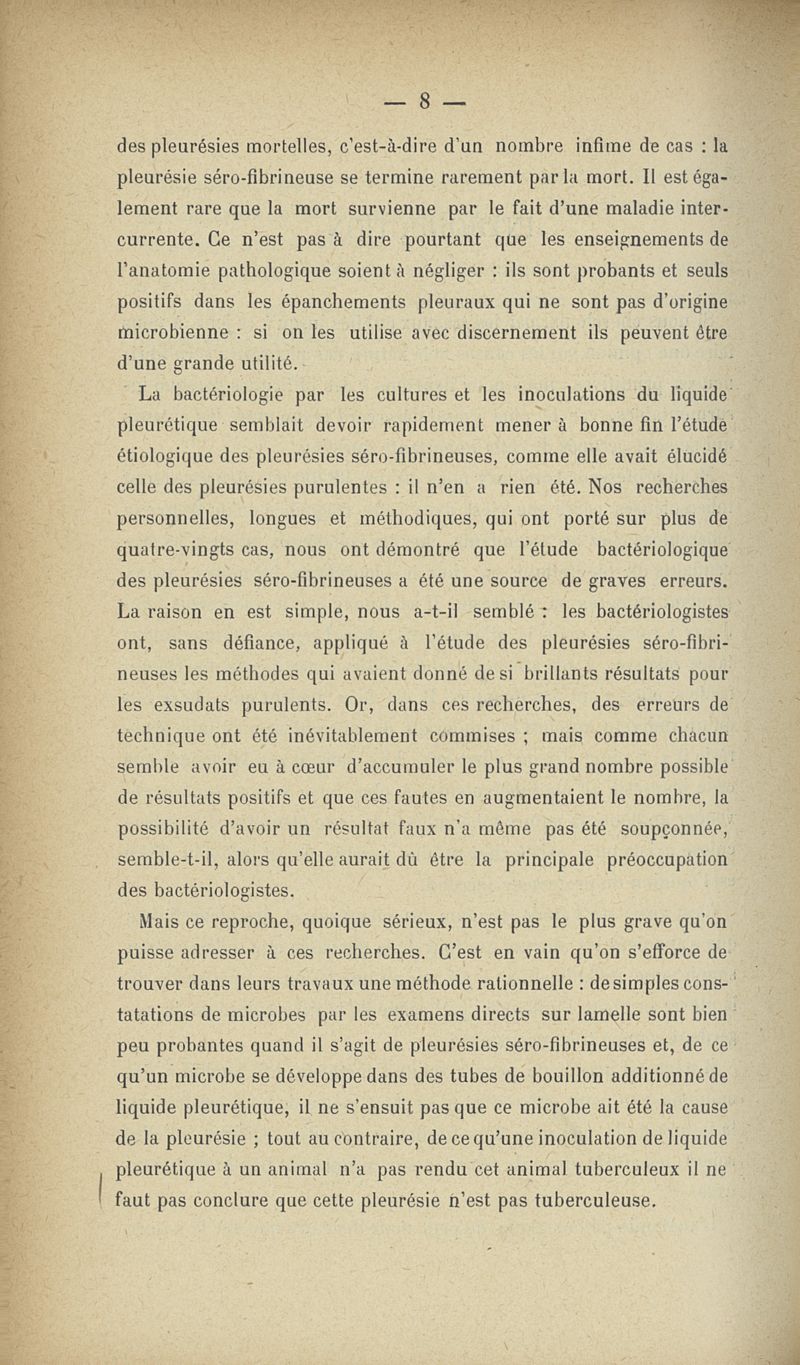 — 8 —

des pleurésies mortelles, c'est-à-dire d'un nombre infime de cas : la pleurésie séro-fibrineuse se termine rarement par la mort. Il est également rare que la mort survienne par le fait d'une maladie intercurrente. Ce n'est pas à dire pourtant que les enseignements de l'anatomie pathologique soient à négliger : ils sont probants et seuls positifs dans les épanchements pleuraux qui ne sont pas d'origine microbienne : si on les utilise avec discernement ils peuvent être d'une grande utilité.

La bactériologie par les cultures et les inoculations du liquide pleurétique semblait devoir rapidement mener à bonne fin l'étude étiologique des pleurésies séro-fibrineuses, comme elle avait élucidé celle des pleurésies purulentes : il n'en a rien été. Nos recherches personnelles, longues et méthodiques, qui ont porté sur plus de quatre-vingts cas, nous ont démontré que l'étude bactériologique des pleurésies séro-fibrineuses a été une source de graves erreurs. La raison en est simple, nous a-t-il semblé : les bactériologistes ont, sans défiance, appliqué à l'étude des pleurésies séro-fibrineuses les méthodes qui avaient donné de si brillants résultats pour les exsudats purulents. Or, dans ces recherches, des erreurs de technique ont été inévitablement commises ; mais comme chacun semble avoir eu à cœur d'accumuler le plus grand nombre possible de résultats positifs et que ces fautes en augmentaient le nombre, la possibilité d'avoir un résultat faux n'a même pas été soupçonnée, semble-t-il, alors qu'elle aurait dû être la principale préoccupation des bactériologistes.

Mais ce reproche, quoique sérieux, n'est pas le plus grave qu'on puisse adresser à ces recherches. C'est en vain qu'on s'efforce de trouver dans leurs travaux une méthode rationnelle : de simples constatations de microbes par les examens directs sur lamelle sont bien peu probantes quand il s'agit de pleurésies séro-fibrineuses et, de ce qu'un microbe se développe dans des tubes de bouillon additionné de liquide pleurétique, il ne s'ensuit pas que ce microbe ait été la cause de la pleurésie ; tout au contraire, de ce qu'une inoculation de liquide pleurétique à un animal n'a pas rendu cet animal tuberculeux il ne faut pas conclure que cette pleurésie n'est pas tuberculeuse.